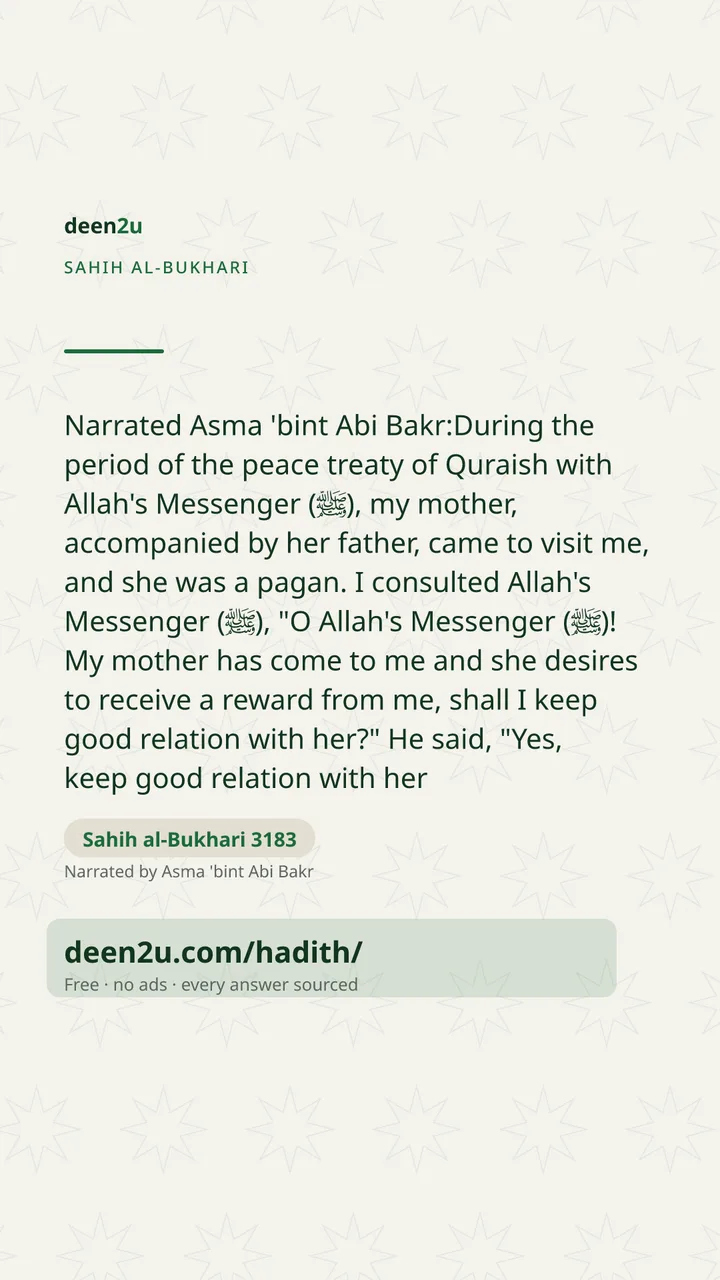 deen2u

SAHIH AL-BUKHARI

Narrated Asma 'bint Abi Bakr:During the period of the peace treaty of Quraish with Allah's Messenger (ﷺ), my mother, accompanied by her father, came to visit me, and she was a pagan. I consulted Allah's Messenger (ﷺ), "O Allah's Messenger (ﷺ)! My mother has come to me and she desires to receive a reward from me, shall I keep good relation with her?" He said, "Yes, keep good relation with her

Sahih al-Bukhari 3183

Narrated by Asma 'bint Abi Bakr

deen2u.com/hadith/

Free · no ads · every answer sourced